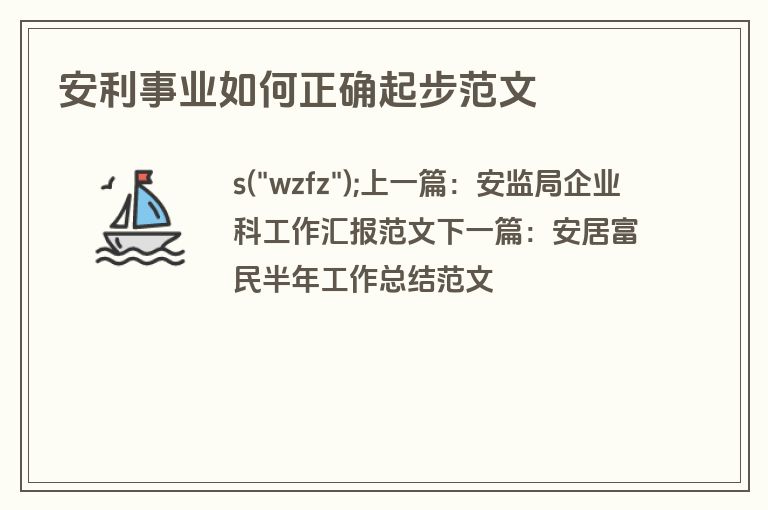 安利事业如何正确起步范文

s("wzfz");上一篇：安监局企业科工作汇报范文下一篇：安居富民半年工作总结范文